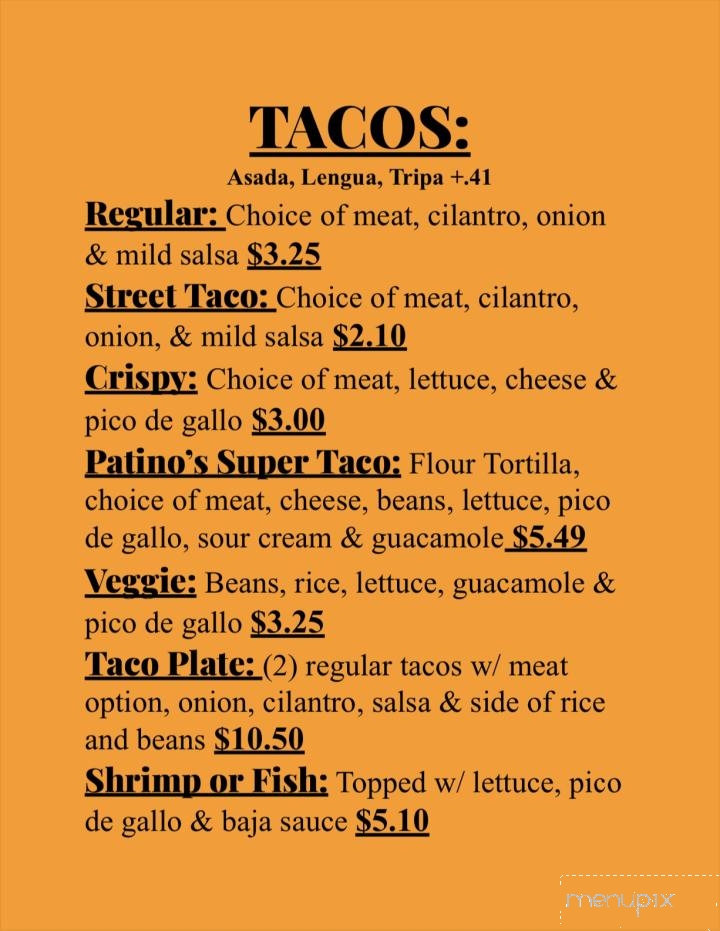 TACOS:
Asada, Lengua, Tripa +.41

Regular: Choice of meat, cilantro, onion & mild salsa $3.25

Street Taco: Choice of meat, cilantro, onion, & mild salsa $2.10

Crispy: Choice of meat, lettuce, cheese & pico de gallo $3.00

Patino's Super Taco: Flour Tortilla, choice of meat, cheese, beans, lettuce, pico de gallo, sour cream & guacamole $5.49

Veggie: Beans, rice, lettuce, guacamole & pico de gallo $3.25

Taco Plate: (2) regular tacos w/ meat option, onion, cilantro, salsa & side of rice and beans $10.50

Shrimp or Fish: Topped w/ lettuce, pico de gallo & baja sauce $5.10

menupix